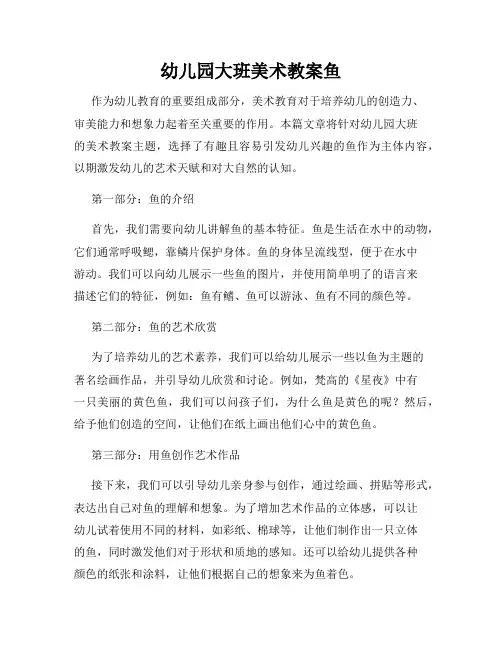 幼儿园大班美术教案鱼

作为幼儿教育的重要组成部分，美术教育对于培养幼儿的创造力、审美能力和想象力起着至关重要的作用。本篇文章将针对幼儿园大班的美术教案主题，选择了有趣且容易引发幼儿兴趣的鱼作为主体内容，以期激发幼儿的艺术天赋和对大自然的认知。

第一部分：鱼的介绍

首先，我们需要向幼儿讲解鱼的基本特征。鱼是生活在水中的动物，它们通常呼吸鳃，靠鳞片保护身体。鱼的身体呈流线型，便于在水中游动。我们可以向幼儿展示一些鱼的图片，并使用简单明了的语言来描述它们的特征，例如：鱼有鳍、鱼可以游泳、鱼有不同的颜色等。

第二部分：鱼的艺术欣赏

为了培养幼儿的艺术素养，我们可以给幼儿展示一些以鱼为主题的著名绘画作品，并引导幼儿欣赏和讨论。例如，梵高的《星夜》中有一只美丽的黄色鱼，我们可以问孩子们，为什么鱼是黄色的呢？然后，给予他们创造的空间，让他们在纸上画出他们心中的黄色鱼。

第三部分：用鱼创作艺术作品

接下来，我们可以引导幼儿亲身参与创作，通过绘画、拼贴等形式，表达出自己对鱼的理解和想象。为了增加艺术作品的立体感，可以让幼儿试着使用不同的材料，如彩纸、棉球等，让他们制作出一只立体的鱼，同时激发他们对于形状和质地的感知。还可以给幼儿提供各种颜色的纸张和涂料，让他们根据自己的想象来为鱼着色。